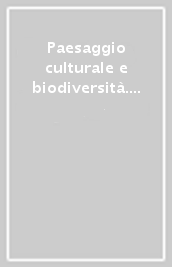 Paesaggio culturale e biodiversità....